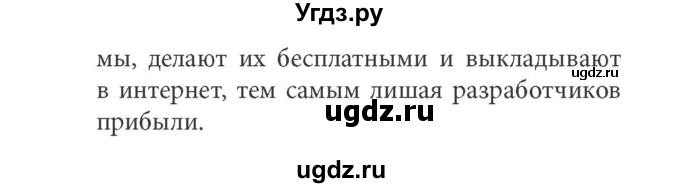 Угдз.ру

мы, делают их бесплатными и выкладывают в интернет, тем самым лишая разработчиков прибыли.

ugdz.ru

ugdz.ru

ugdz.ru